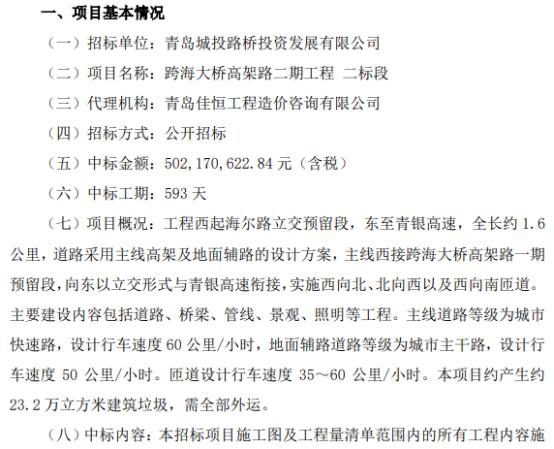 一、项目基本情况

（一）招标单位：青岛城投路桥投资发展有限公司

（二）项目名称：跨海大桥高架路二期工程 二标段

（三）代理机构：青岛佳恒工程造价咨询有限公司

（四）招标方式：公开招标

（五）中标金额：502,170,622.84 元（含税）

（六）中标工期：593 天

（七）项目概况：工程西起海尔路立交预留段，东至青银高速，全长约 1.6 公里，道路采用主线高架及地面辅路的设计方案，主线西接跨海大桥高架路一期预留段，向东以立交形式与青银高速衔接，实施西向北、北向西以及西向南匝道。主要建设内容包括道路、桥梁、管线、景观、照明等工程。主线道路等级为城市快速路，设计行车速度 60 公里/小时，地面辅路道路等级为城市主干路，设计行车速度 50 公里/小时。匝道设计行车速度 35～60 公里/小时。本项目约产生约 23.2 万立方米建筑垃圾，需全部外运。

（八）中标内容：本招标项目施工图及工程量清单范围内的所有工程内容施